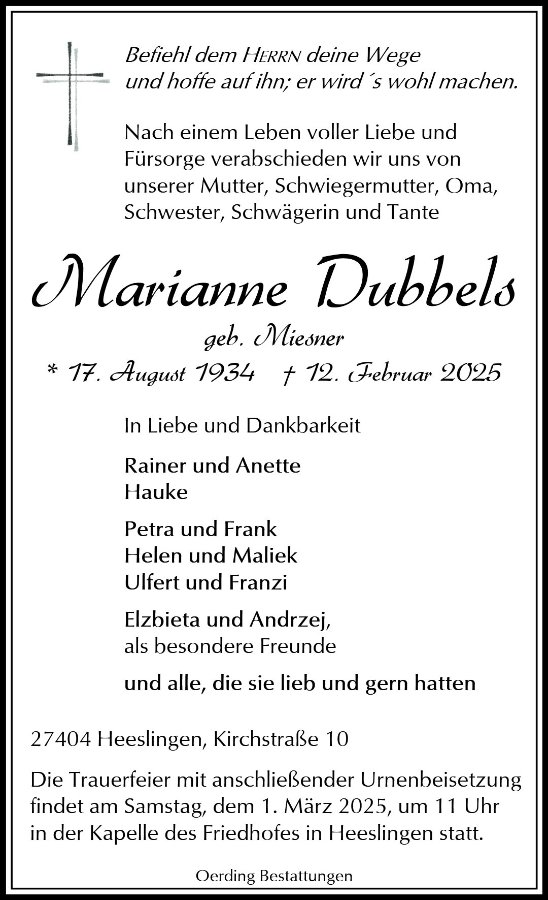 Befiehl dem HERRN deine Wege
und hoffe auf ihn; er wird´s wohl machen.

Nach einem Leben voller Liebe und Fürsorge verabschieden wir uns von unserer Mutter, Schwiegermutter, Oma, Schwester, Schwägerin und Tante

Marianne Dubbels
geb. Miesner
* 17. August 1934 † 12. Februar 2025

In Liebe und Dankbarkeit

Rainer und Anette
Hauke

Petra und Frank
Helen und Maliek
Ulfert und Franzi

Elzbieta und Andrzej,
als besondere Freunde

und alle, die sie lieb und gern hatten

27404 Heeslingen, Kirchstraße 10

Die Trauerfeier mit anschließender Urnenbeisetzung findet am Samstag, dem 1. März 2025, um 11 Uhr in der Kapelle des Friedhofes in Heeslingen statt.

Oerding Bestattungen